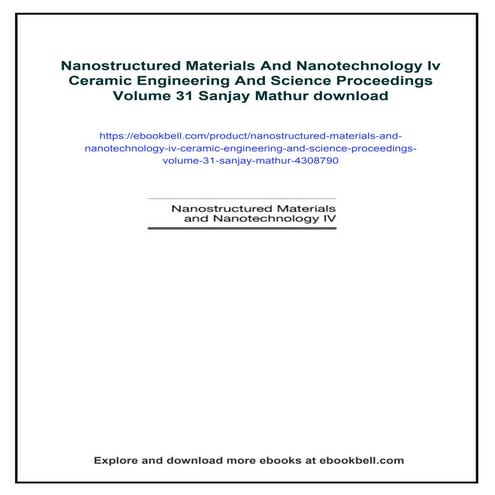 Nanostructured Materials And Nanotechnology Iv Ceramic Engineering And Science Proceedings Volume 31 Sanjay Mathur download

https://ebookbell.com/product/nanostructured-materials-and-nanotechnology-iv-ceramic-engineering-and-science-proceedings-volume-31-sanjay-mathur-4308790

Nanostructured Materials and Nanotechnology IV

Explore and download more ebooks at ebookbell.com